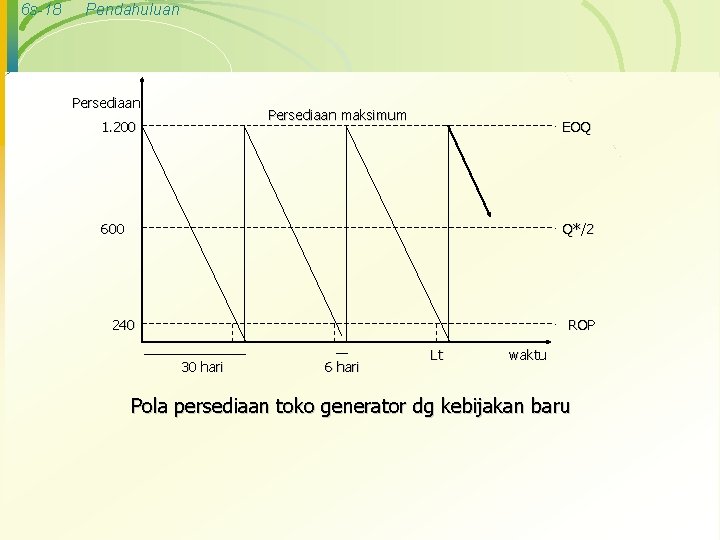 6s-18 Pendahuluan

Persediaan
Persediaan maksimum
1.200
EOQ
600
Q*/2
240
ROP
30 hari
6 hari
Lt
waktu

Pola persediaan toko generator dg kebijakan baru